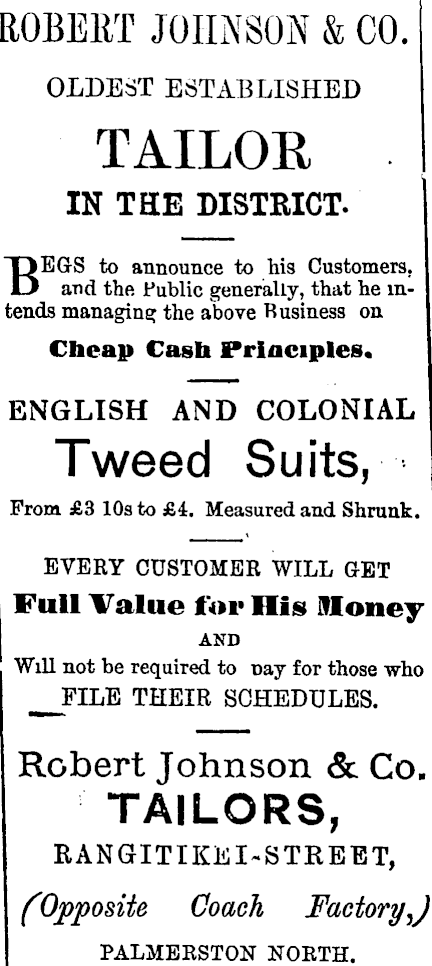 ROBERT JOHNSON & CO.

OLDEST ESTABLISHED

TAILOR

IN THE DISTRICT.

BEGS to announce to his Customers, and the Public generally, that he intends managing the above Business on

Cheap Cash Principles.

ENGLISH AND COLONIAL

Tweed Suits,

From £3 10s to £4. Measured and Shrunk.

EVERY CUSTOMER WILL GET

Full Value for His Money

AND

Will not be required to pay for those who FILE THEIR SCHEDULES.

Robert Johnson & Co.

TAILORS,

RANGITIKEI-STREET,

(Opposite Coach Factory,)

PALMERSTON NORTH.